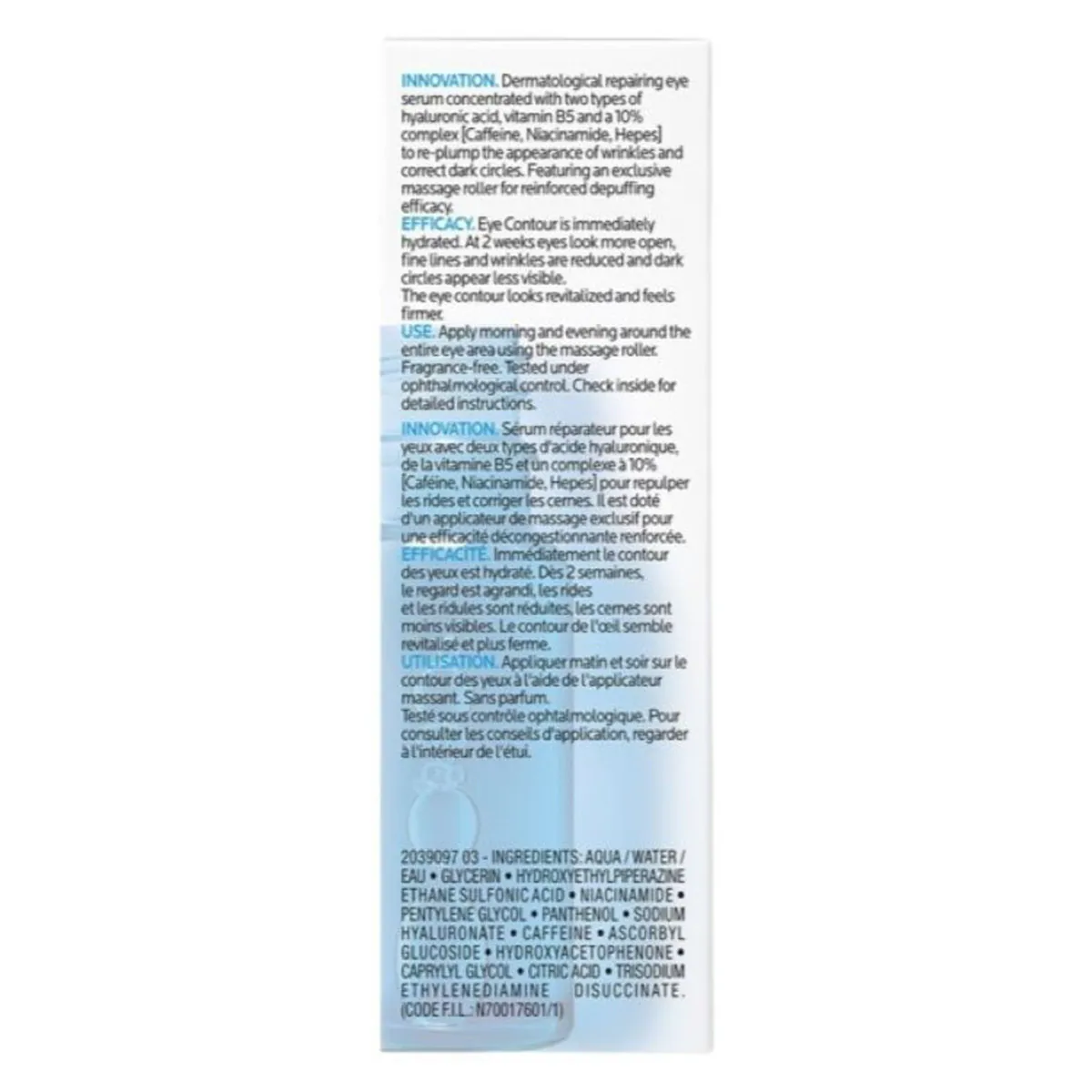 INNOVATION. Dermatological repairing eye serum concentrated with two types of hyaluronic acid, vitamin B5 and a 10% complex [Caffeine, Niacinamide, Hepes] to re-plump the appearance of wrinkles and correct dark circles. Featuring an exclusive massage roller for reinforced depuffing efficacy.
EFFICACY. Eye Contour is immediately hydrated. At 2 weeks eyes look more open, fine lines and wrinkles are reduced and dark circles appear less visible.
The eye contour looks revitalized and feels firmer.
USE. Apply morning and evening around the entire eye area using the massage roller. Fragrance-free. Tested under ophthalmological control. Check inside for detailed instructions.

INNOVATION. Sérum réparateur pour les yeux avec deux types d'acide hyaluronique, de la vitamine B5 et un complexe à 10% [Caféine, Niacinamide, Hepes] pour repulper les rides et corriger les cernes. Il est doté d'un applicateur de massage exclusif pour une efficacité décongestionnante renforcée.
EFFICACITÉ. Immédiatement le contour des yeux est hydraté. Dès 2 semaines, le regard est agrandi, les rides et les ridules sont réduites, les cernes sont moins visibles. Le contour de l'œil semble revitalisé et plus ferme.
UTILISATION. Appliquer matin et soir sur le contour des yeux à l'aide de l'applicateur massant. Sans parfum.
Testé sous contrôle ophtalmologique. Pour consulter les conseils d'application, regarder à l'intérieur de l'étui.

2039097 03 - INGREDIENTS: AQUA / WATER / EAU • GLYCERIN • HYDROXYETHYLPIPERAZINE ETHANE SULFONIC ACID • NIACINAMIDE • PENTYLENE GLYCOL • PANTHENOL • SODIUM HYALURONATE • CAFFEINE • ASCORBYL GLUCOSIDE • HYDROXYACETOPHENONE • CAPRYLYL GLYCOL • CITRIC ACID • TRISODIUM ETHYLENEDIAMINE DISUCCINATE. (CODE F.I.L.: N70017601/1)